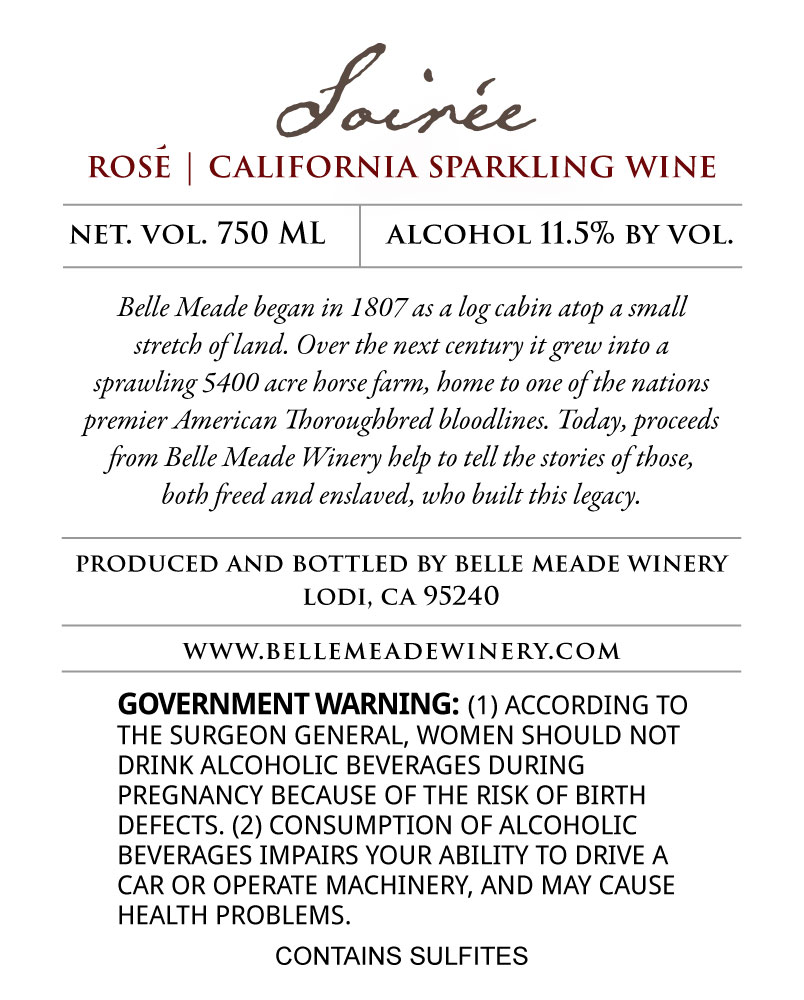 Soirée

ROSÉ | CALIFORNIA SPARKLING WINE

NET. VOL. 750 ML

ALCOHOL 11.5% BY VOL.

Belle Meade began in 1807 as a log cabin atop a small stretch of land. Over the next century it grew into a sprawling 5400 acre horse farm, home to one of the nations premier American Thoroughbred bloodlines. Today, proceeds from Belle Meade Winery help to tell the stories of those, both freed and enslaved, who built this legacy.

PRODUCED AND BOTTLED BY BELLE MEADE WINERY
LODI, CA 95240

WWW.BELLEMEADEWINERY.COM

GOVERNMENT WARNING: (1) ACCORDING TO THE SURGEON GENERAL, WOMEN SHOULD NOT DRINK ALCOHOLIC BEVERAGES DURING PREGNANCY BECAUSE OF THE RISK OF BIRTH DEFECTS. (2) CONSUMPTION OF ALCOHOLIC BEVERAGES IMPAIRS YOUR ABILITY TO DRIVE A CAR OR OPERATE MACHINERY, AND MAY CAUSE HEALTH PROBLEMS.

CONTAINS SULFITES